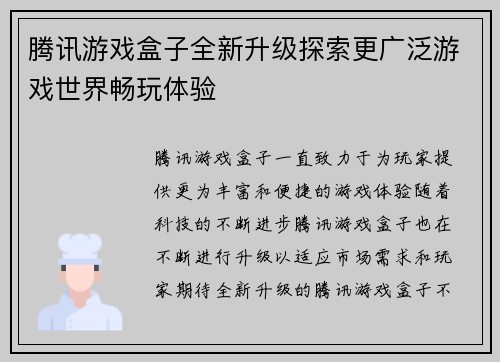 腾讯游戏盒子全新升级探索更广泛游戏世界畅玩体验

腾讯游戏盒子一直致力于为玩家提供更为丰富和便捷的游戏体验随着科技的不断进步腾讯游戏盒子也在不断进行升级以适应市场需求和玩家期待全新升级的腾讯游戏盒子不